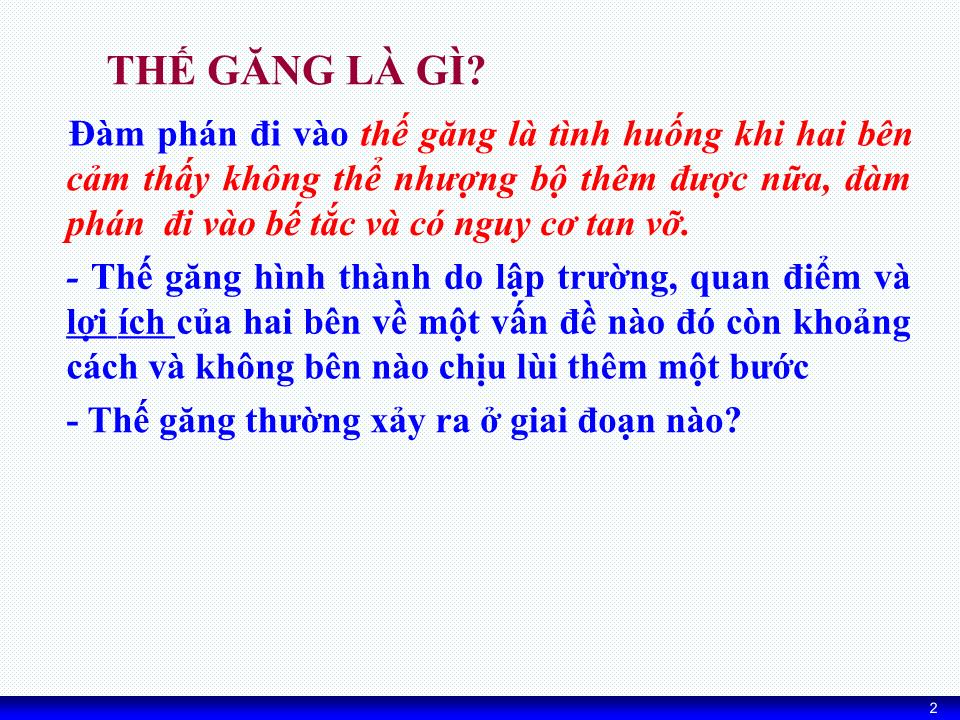 THẾ GĂNG LÀ GÌ?

Đàm phán đi vào thế găng là tình huống khi hai bên cảm thấy không thể nhượng bộ thêm được nữa, đàm phán đi vào bế tắc và có nguy cơ tan vỡ.

- Thế găng hình thành do lập trường, quan điểm và lợi ích của hai bên về một vấn đề nào đó còn khoảng cách và không bên nào chịu lùi thêm một bước

- Thế găng thường xảy ra ở giai đoạn nào?

2